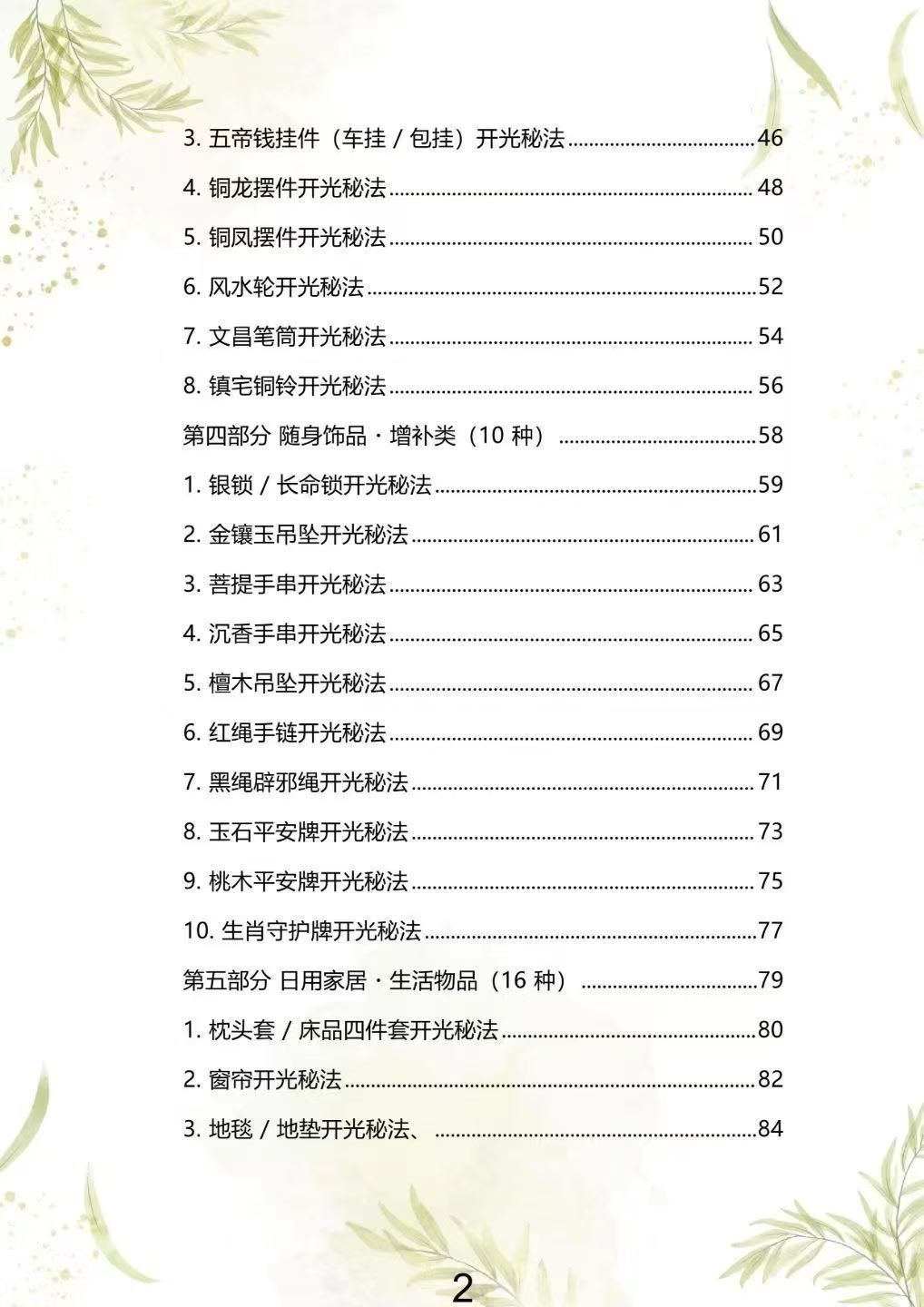 3. 五帝钱挂件（车挂 / 包挂）开光秘法 46

4. 铜龙摆件开光秘法 48

5. 铜凤摆件开光秘法 50

6. 风水轮开光秘法 52

7. 文昌笔筒开光秘法 54

8. 镇宅铜铃开光秘法 56

第四部分 随身饰品 · 增补类（10 种） 58

1. 银锁 / 长命锁开光秘法 59

2. 金镶玉吊坠开光秘法 61

3. 菩提手串开光秘法 63

4. 沉香手串开光秘法 65

5. 檀木吊坠开光秘法 67

6. 红绳手链开光秘法 69

7. 黑绳辟邪绳开光秘法 71

8. 玉石平安牌开光秘法 73

9. 桃木平安牌开光秘法 75

10. 生肖守护牌开光秘法 77

第五部分 日用家居 · 生活物品（16 种） 79

1. 枕头套 / 床品四件套开光秘法 80

2. 窗帘开光秘法 82

3. 地毯 / 地垫开光秘法、 84

2